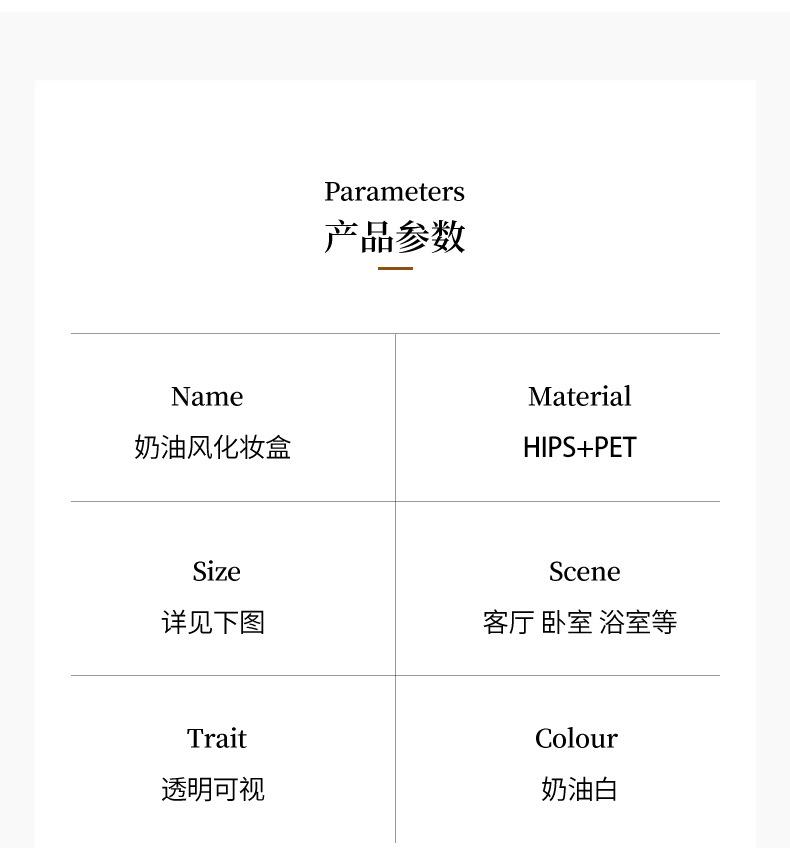 Parameters
产品参数

Name
奶油风化妆盒

Material
HIPS+PET

Size
详见下图

Scene
客厅 卧室 浴室等

Trait
透明可视

Colour
奶油白